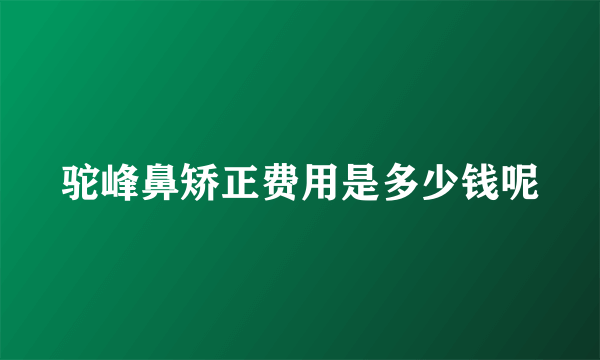 驼峰鼻矫正费用是多少钱呢